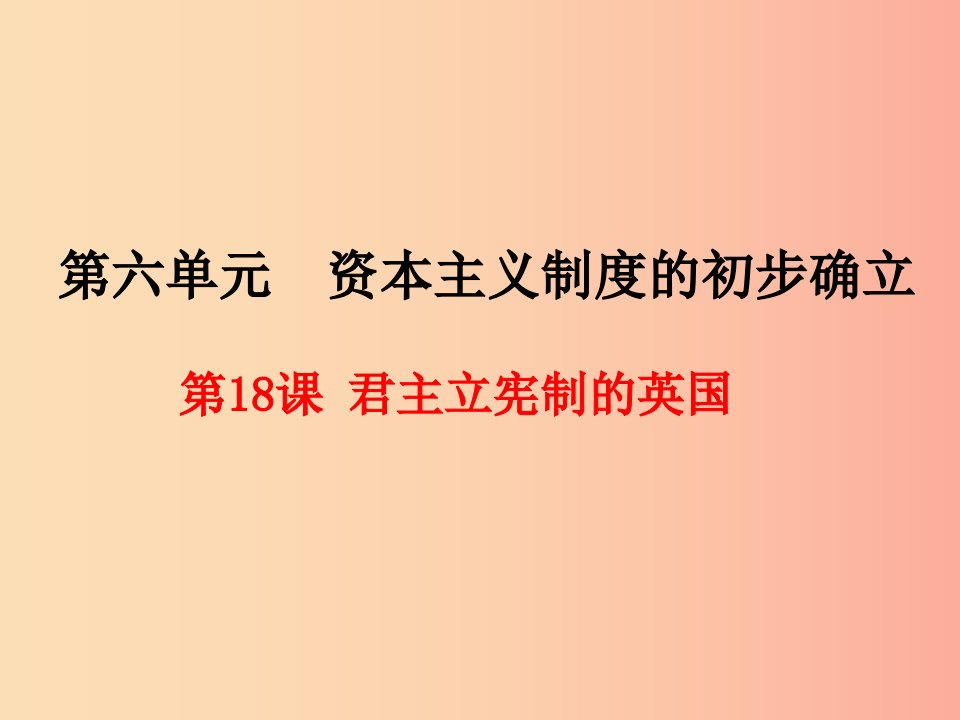 第六单元　资本主义制度的初步确立

第18课 君主立宪制的英国